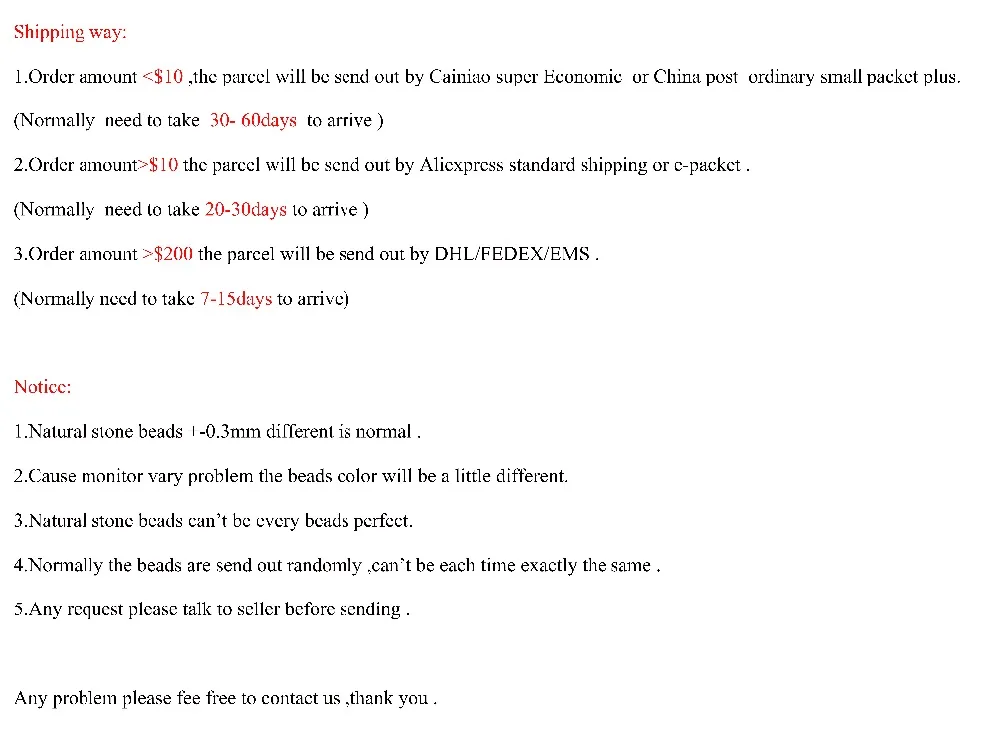 Shipping way:

1.Order amount <$10 ,the parcel will be send out by Cainiao super Economic or China post ordinary small packet plus.

(Normally need to take 30- 60days to arrive )

2.Order amount>$10 the parcel will be send out by Aliexpress standard shipping or e-packet .

(Normally need to take 20-30days to arrive )

3.Order amount >$200 the parcel will be send out by DHL/FEDEX/EMS .

(Normally need to take 7-15days to arrive)

Notice:

1.Natural stone beads +-0.3mm different is normal .

2.Cause monitor vary problem the beads color will be a little different.

3.Natural stone beads can't be every beads perfect.

4.Normally the beads are send out randomly ,can't be each time exactly the same .

5.Any request please talk to seller before sending .

Any problem please fee free to contact us ,thank you .